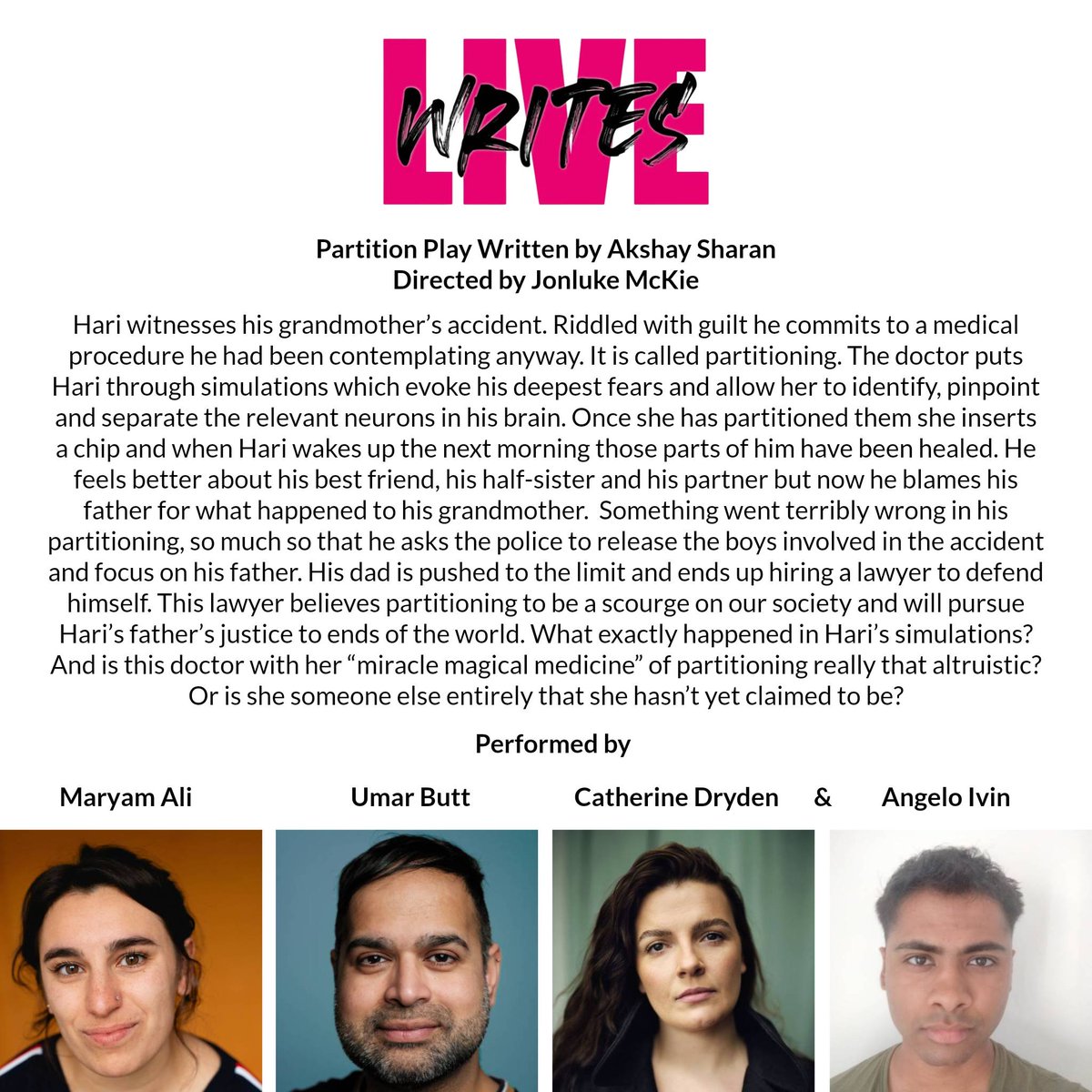 LIVE WRITES

Partition Play Written by Akshay Sharan
Directed by Jonluke McKie

Hari witnesses his grandmother's accident. Riddled with guilt he commits to a medical procedure he had been contemplating anyway. It is called partitioning. The doctor puts Hari through simulations which evoke his deepest fears and allow her to identify, pinpoint and separate the relevant neurons in his brain. Once she has partitioned them she inserts a chip and when Hari wakes up the next morning those parts of him have been healed. He feels better about his best friend, his half-sister and his partner but now he blames his father for what happened to his grandmother. Something went terribly wrong in his partitioning, so much so that he asks the police to release the boys involved in the accident and focus on his father. His dad is pushed to the limit and ends up hiring a lawyer to defend himself. This lawyer believes partitioning to be a scourge on our society and will pursue Hari's father's justice to ends of the world. What exactly happened in Hari's simulations? And is this doctor with her "miracle magical medicine" of partitioning really that altruistic? Or is she someone else entirely that she hasn't yet claimed to be?

Performed by

Maryam Ali Umar Butt Catherine Dryden & Angelo Ivin